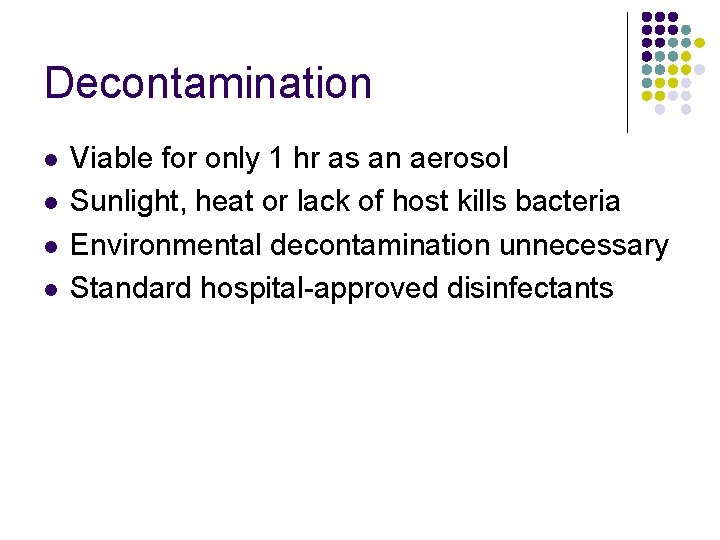 Decontamination

• Viable for only 1 hr as an aerosol
• Sunlight, heat or lack of host kills bacteria
• Environmental decontamination unnecessary
• Standard hospital-approved disinfectants